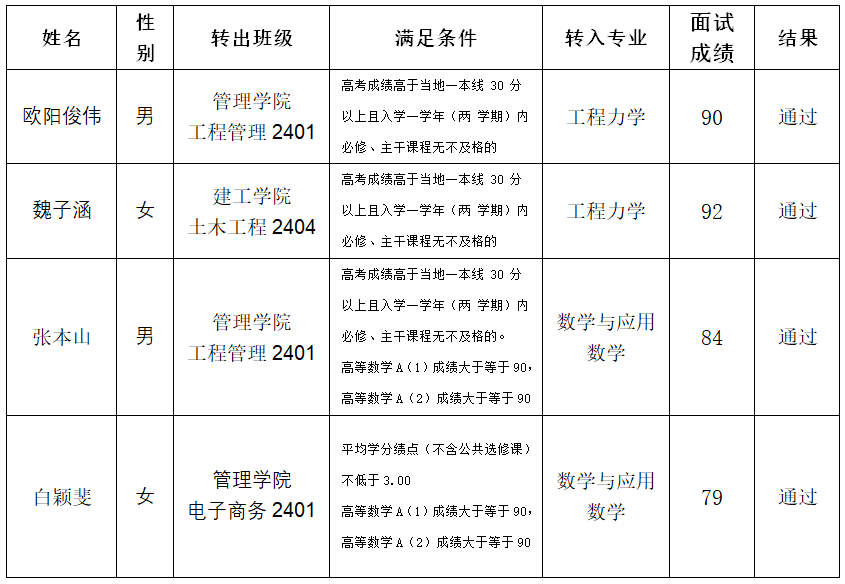 | 姓名 | 性别 | 转出班级 | 满足条件 | 转入专业 | 面试成绩 | 结果 |
|---|---|---|---|---|---|---|
| 欧阳俊伟 | 男 | 管理学院 工程管理 2401 | 高考成绩高于当地一本线 30 分以上且入学一学年（两 学期）内必修、主干课程无不及格的 | 工程力学 | 90 | 通过 |
| 魏子涵 | 女 | 建工学院 土木工程 2404 | 高考成绩高于当地一本线 30 分以上且入学一学年（两 学期）内必修、主干课程无不及格的 | 工程力学 | 92 | 通过 |
| 张本山 | 男 | 管理学院 工程管理 2401 | 高考成绩高于当地一本线 30 分以上且入学一学年（两 学期）内必修、主干课程无不及格的。高等数学 A（1）成绩大于等于 90，高等数学 A（2）成绩大于等于 90 | 数学与应用数学 | 84 | 通过 |
| 白颖斐 | 女 | 管理学院 电子商务 2401 | 平均学分绩点（不含公共选修课）不低于 3.00 高等数学 A（1）成绩大于等于 90，高等数学 A（2）成绩大于等于 90 | 数学与应用数学 | 79 | 通过 |